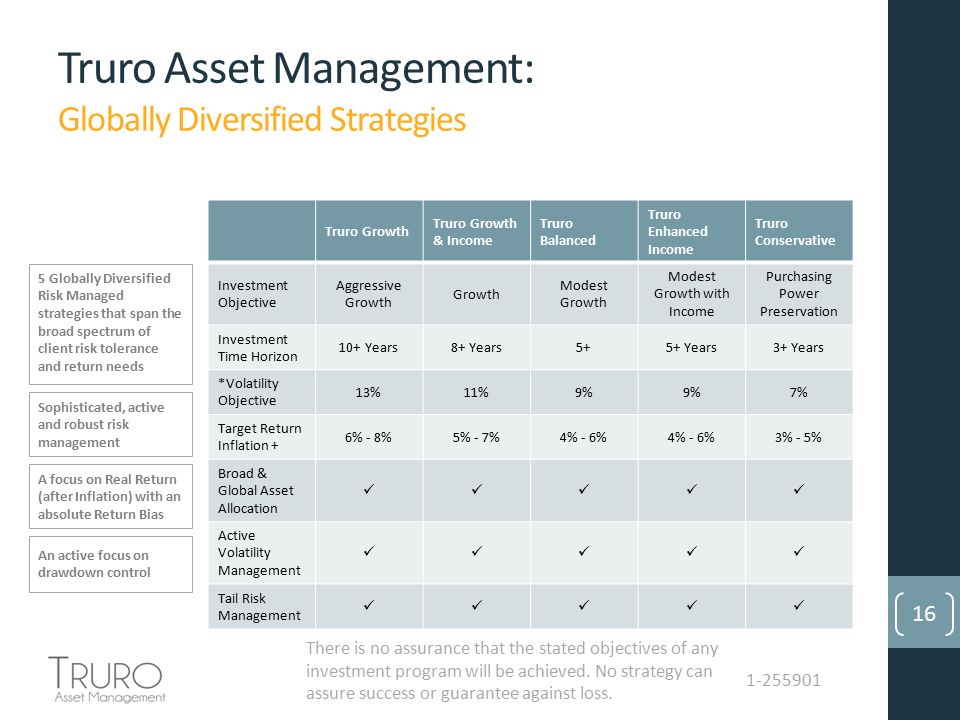 Truro Asset Management:
Globally Diversified Strategies

5 Globally Diversified Risk Managed strategies that span the broad spectrum of client risk tolerance and return needs

Sophisticated, active and robust risk management

A focus on Real Return (after Inflation) with an absolute Return Bias

An active focus on drawdown control

| | Truro Growth | Truro Growth & Income | Truro Balanced | Truro Enhanced Income | Truro Conservative |
|---|---|---|---|---|---|
| Investment Objective | Aggressive Growth | Growth | Modest Growth | Modest Growth with Income | Purchasing Power Preservation |
| Investment Time Horizon | 10+ Years | 8+ Years | 5+ | 5+ Years | 3+ Years |
| *Volatility Objective | 13% | 11% | 9% | 9% | 7% |
| Target Return Inflation + | 6% - 8% | 5% - 7% | 4% - 6% | 4% - 6% | 3% - 5% |
| Broad & Global Asset Allocation | ✓ | ✓ | ✓ | ✓ | ✓ |
| Active Volatility Management | ✓ | ✓ | ✓ | ✓ | ✓ |
| Tail Risk Management | ✓ | ✓ | ✓ | ✓ | ✓ |

16

TRURO
Asset Management

There is no assurance that the stated objectives of any investment program will be achieved. No strategy can assure success or guarantee against loss.

1-255901